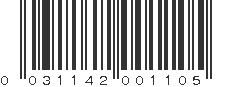 0 031142 001105